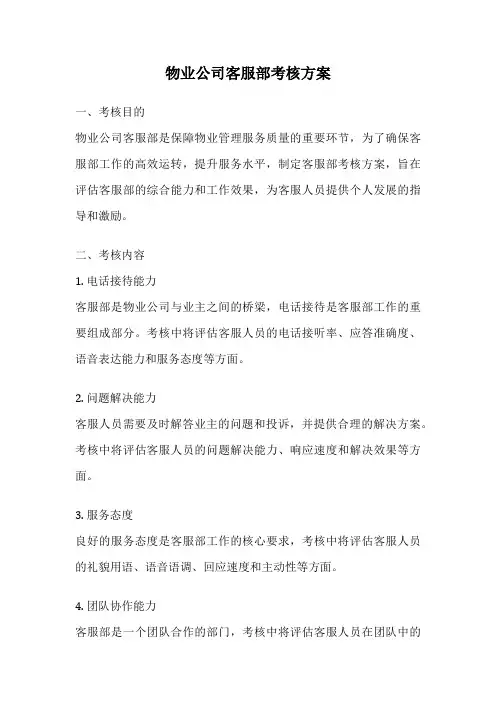 物业公司客服部考核方案

一、考核目的

物业公司客服部是保障物业管理服务质量的重要环节，为了确保客服部工作的高效运转，提升服务水平，制定客服部考核方案，旨在评估客服部的综合能力和工作效果，为客服人员提供个人发展的指导和激励。

二、考核内容

1. 电话接待能力

客服部是物业公司与业主之间的桥梁，电话接待是客服部工作的重要组成部分。考核中将评估客服人员的电话接听率、应答准确度、语音表达能力和服务态度等方面。

2. 问题解决能力

客服人员需要及时解答业主的问题和投诉，并提供合理的解决方案。考核中将评估客服人员的问题解决能力、响应速度和解决效果等方面。

3. 服务态度

良好的服务态度是客服部工作的核心要求，考核中将评估客服人员的礼貌用语、语音语调、回应速度和主动性等方面。

4. 团队协作能力

客服部是一个团队合作的部门，考核中将评估客服人员在团队中的